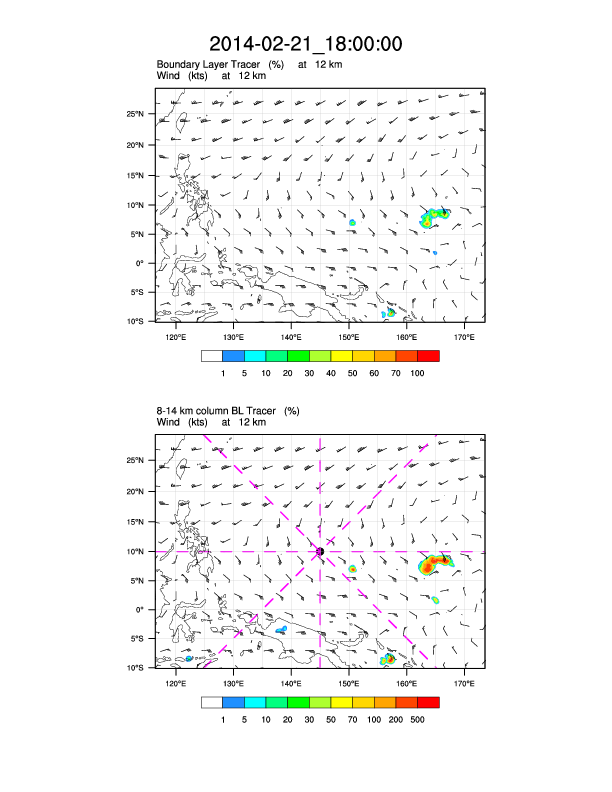 2014-02-21_18:00:00

Boundary Layer Tracer (%) at 12 km
Wind (kts) at 12 km

25°N
20°N
15°N
10°N
5°N
0°
5°S
10°S

120°E 130°E 140°E 150°E 160°E 170°E

1 5 10 20 30 40 50 60 70 100

8-14 km column BL Tracer (%)
Wind (kts) at 12 km

25°N
20°N
15°N
10°N
5°N
0°
5°S
10°S

120°E 130°E 140°E 150°E 160°E 170°E

1 5 10 20 30 50 70 100 200 500